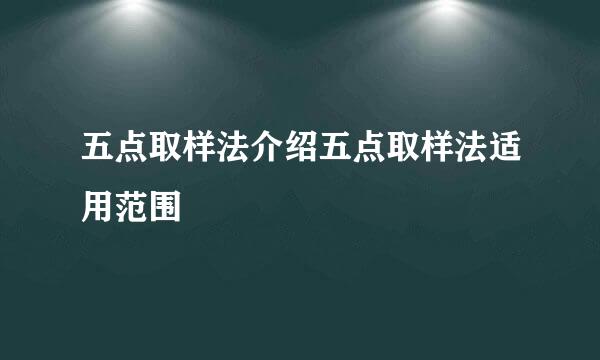 五点取样法介绍五点取样法适用范围